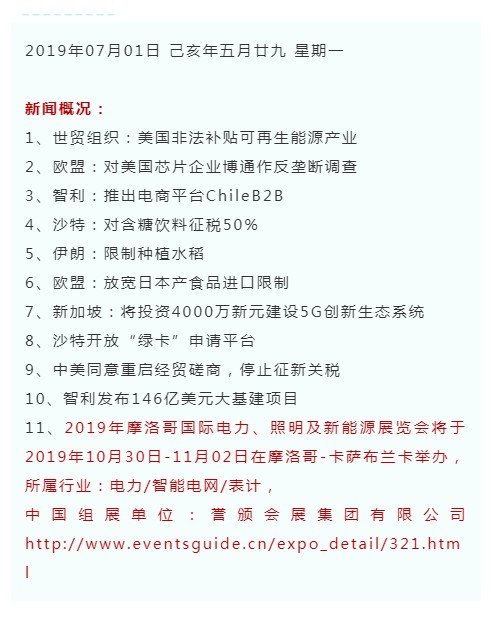 2019年07月01日 己亥年五月廿九 星期一

新闻概况：
1、世贸组织：美国非法补贴可再生能源产业
2、欧盟：对美国芯片企业博通作反垄断调查
3、智利：推出电商平台ChileB2B
4、沙特：对含糖饮料征税50%
5、伊朗：限制种植水稻
6、欧盟：放宽日本产食品进口限制
7、新加坡：将投资4000万新元建设5G创新生态系统
8、沙特开放“绿卡”申请平台
9、中美同意重启经贸磋商，停止征新关税
10、智利发布146亿美元大基建项目
11、2019年摩洛哥国际电力、照明及新能源展览会将于2019年10月30日-11月02日在摩洛哥-卡萨布兰卡举办，所属行业：电力/智能电网/表计，
中国组展单位：誉颁会展集团有限公司 http://www.eventsguide.cn/expo_detail/321.html